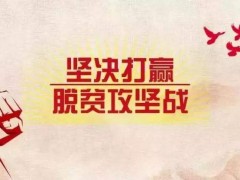 坚决打赢
脱贫攻坚战